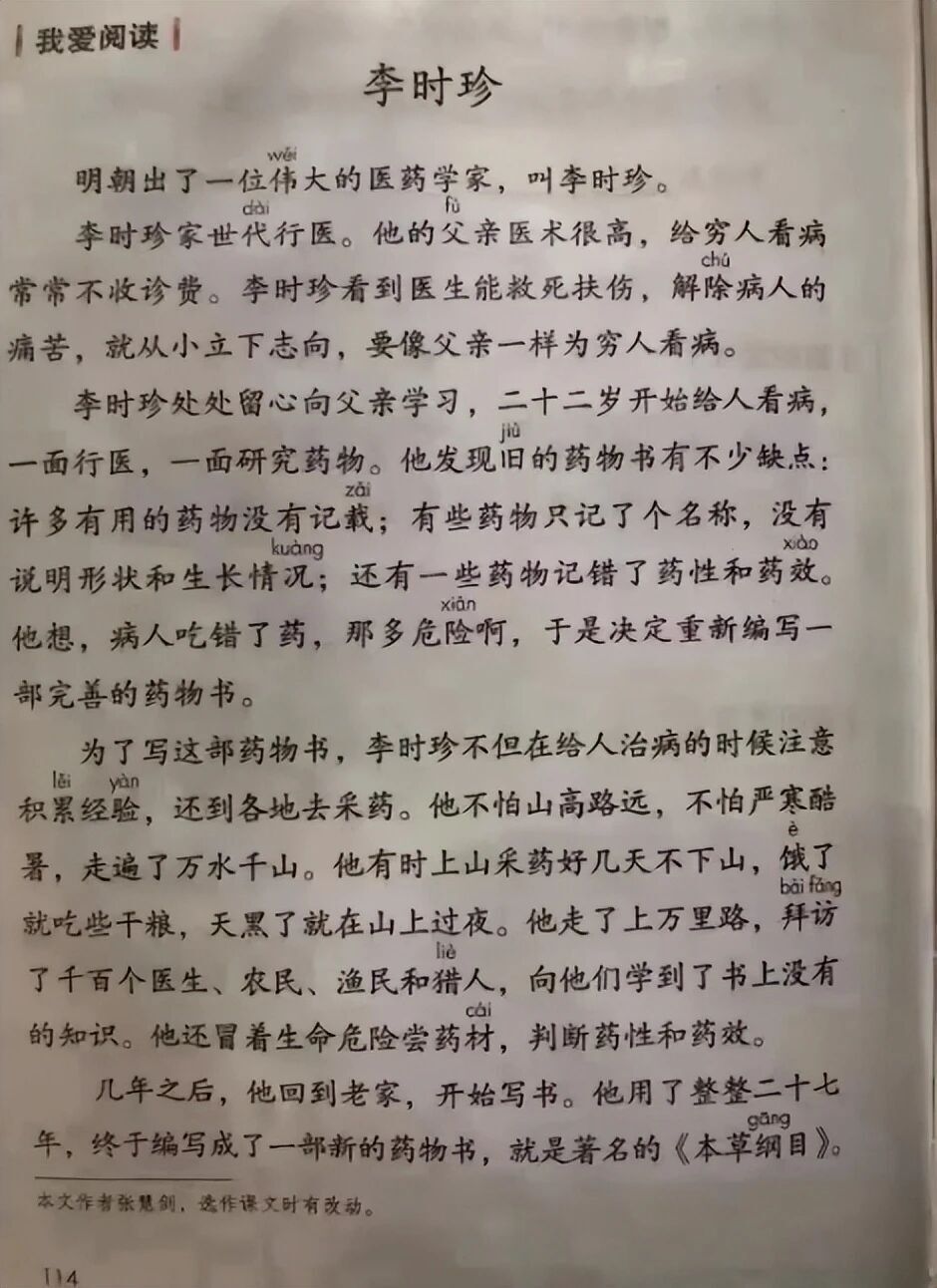 我爱阅读

李时珍

明朝出了一位伟(wěi)大的医药学家，叫李时珍。

李时珍家世代(dài)行医。他的父(fù)亲医术很高，给穷人看病常常不收诊费。李时珍看到医生能救死扶伤，解除(chú)病人的痛苦，就从小立下志向，要像父亲一样为穷人看病。

李时珍处处留心向父亲学习，二十二岁开始给人看病，一面行医，一面研究药物。他发现旧(jiù)的药物书有不少缺点：许多有用的药物没有记载(zǎi)；有些药物只记了个名称，没有说明形状和生长情况(kuàng)；还有一些药物记错了药性和药效(xiào)。他想，病人吃错了药，那多危险(xiǎn)啊，于是决定重新编写一部完善的药物书。

为了写这部药物书，李时珍不但在给人治病的时候注意积累(lěi)经验(yàn)，还到各地去采药。他不怕山高路远，不怕严寒酷暑，走遍了万水千山。他有时上山采药好几天不下山，饿(è)了就吃些干粮，天黑了就在山上过夜。他走了上万里路，拜访(bài fǎng)了千百个医生、农民、渔民和猎(liè)人，向他们学到了书上没有的知识。他还冒着生命危险尝药材(cái)，判断药性和药效。

几年之后，他回到老家，开始写书。他用了整整二十七年，终于编写成了一部新的药物书，就是著名的《本草纲(gāng)目》。

本文作者张慧剑，选作课文时有改动。

114